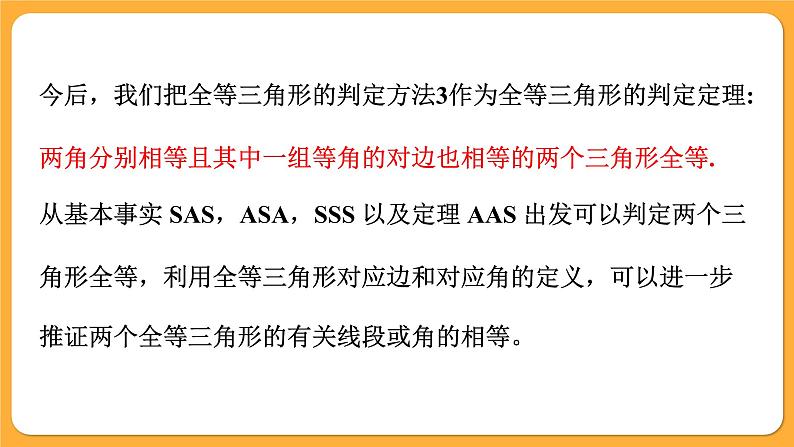 今后，我们把全等三角形的判定方法3作为全等三角形的判定定理:

两角分别相等且其中一组等角的对边也相等的两个三角形全等.

从基本事实 SAS，ASA，SSS 以及定理 AAS 出发可以判定两个三角形全等，利用全等三角形对应边和对应角的定义，可以进一步推证两个全等三角形的有关线段或角的相等。